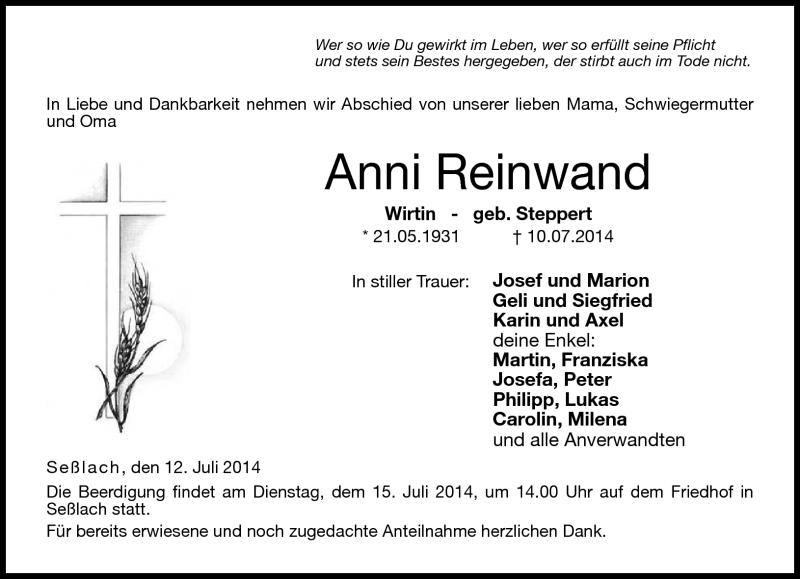 Wer so wie Du gewirkt im Leben, wer so erfüllt seine Pflicht
und stets sein Bestes hergegeben, der stirbt auch im Tode nicht.

In Liebe und Dankbarkeit nehmen wir Abschied von unserer lieben Mama, Schwiegermutter und Oma

Anni Reinwand

Wirtin - geb. Steppert

* 21.05.1931 † 10.07.2014

In stiller Trauer: Josef und Marion
Geli und Siegfried
Karin und Axel
deine Enkel:
Martin, Franziska
Josefa, Peter
Philipp, Lukas
Carolin, Milena
und alle Anverwandten

Seßlach, den 12. Juli 2014

Die Beerdigung findet am Dienstag, dem 15. Juli 2014, um 14.00 Uhr auf dem Friedhof in Seßlach statt.

Für bereits erwiesene und noch zugedachte Anteilnahme herzlichen Dank.